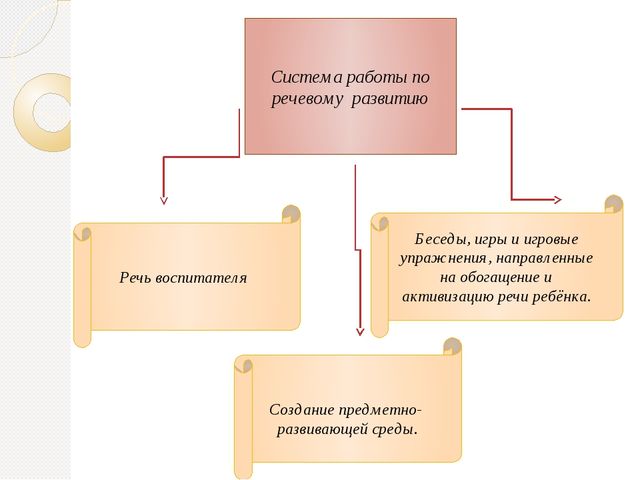 Система работы по речевому развитию

Речь воспитателя

Беседы, игры и игровые упражнения, направленные на обогащение и активизацию речи ребёнка.

Создание предметно-развивающей среды.